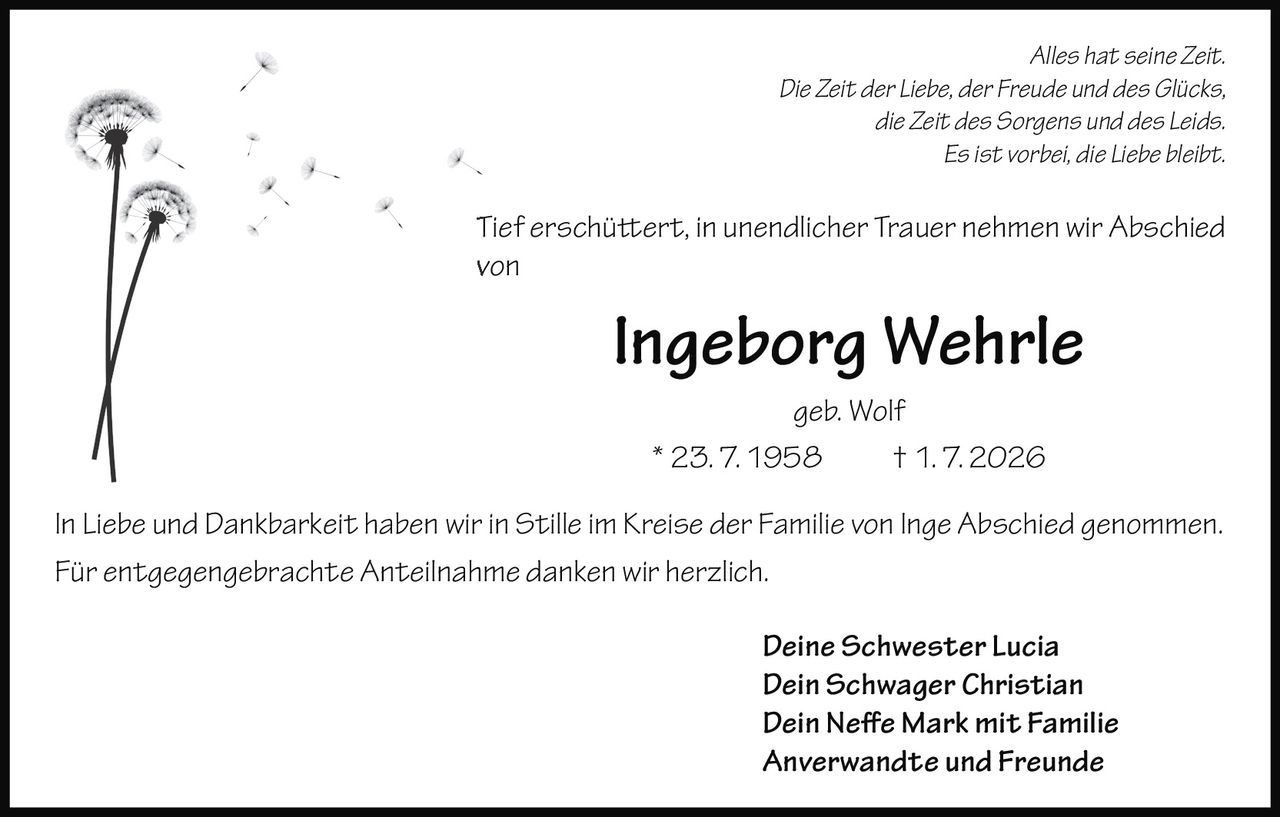 Alles hat seine Zeit.
Die Zeit der Liebe, der Freude und des Glücks,
die Zeit des Sorgens und des Leids.
Es ist vorbei, die Liebe bleibt.

Tief erschüttert, in unendlicher Trauer nehmen wir Abschied von

Ingeborg Wehrle

geb. Wolf

* 23. 7. 1958 † 1. 7. 2026

In Liebe und Dankbarkeit haben wir in Stille im Kreise der Familie von Inge Abschied genommen.

Für entgegengebrachte Anteilnahme danken wir herzlich.

Deine Schwester Lucia
Dein Schwager Christian
Dein Neffe Mark mit Familie
Anverwandte und Freunde